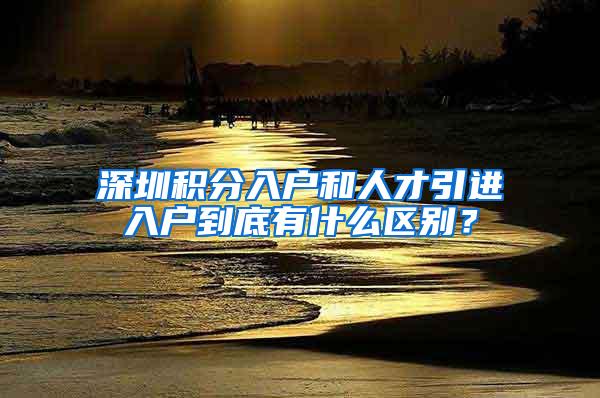 深圳积分入户和人才引进入户到底有什么区别？